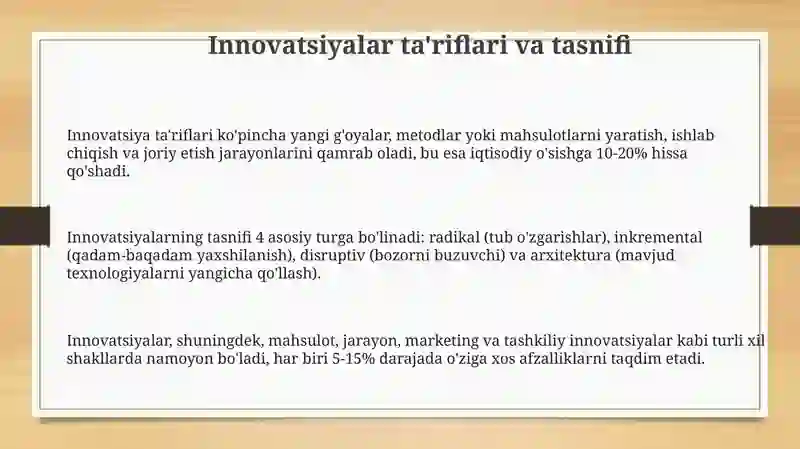 Innovatsiyalar ta'riflari va tasnifi

Innovatsiya ta'riflari ko'pincha yangi g'oyalar, metodlar yoki mahsulotlarni yaratish, ishlab chiqish va joriy etish jarayonlarini qamrab oladi, bu esa iqtisodiy o'sishga 10-20% hissa qo'shadi.

Innovatsiyalarning tasnifi 4 asosiy turga bo'linadi: radikal (tub o'zgarishlar), inkremental (qadam-baqadam yaxshilanish), disruptiv (bozorni buzuvchi) va arxitektura (mavjud texnologiyalarni yangicha qo'llash).

Innovatsiyalar, shuningdek, mahsulot, jarayon, marketing va tashkiliy innovatsiyalar kabi turli xil shakllarda namoyon bo'ladi, har biri 5-15% darajada o'ziga xos afzalliklarni taqdim etadi.